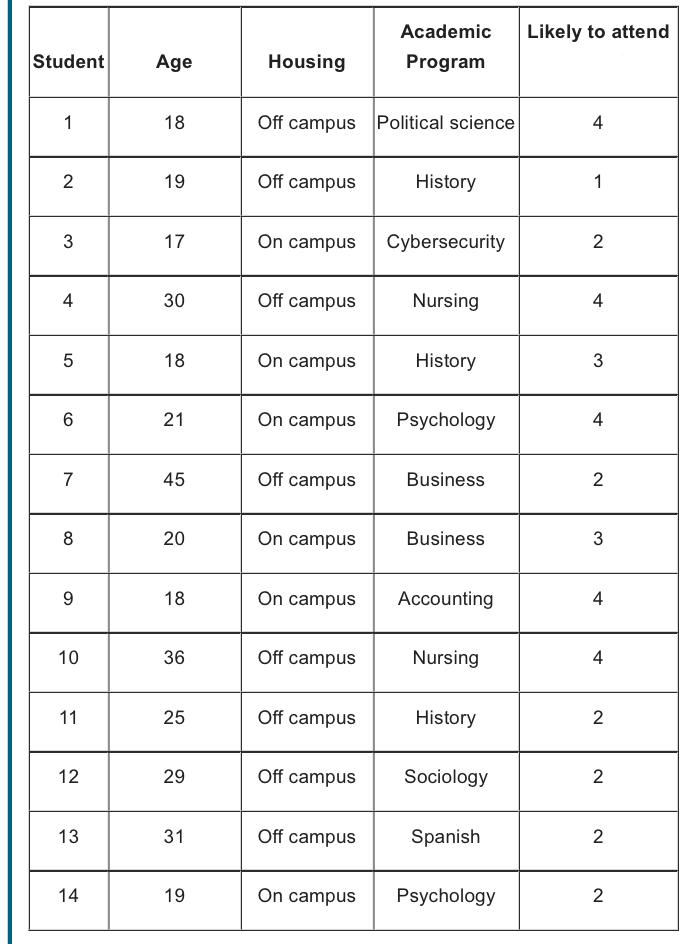 | Student | Age | Housing | Academic Program | Likely to attend |
|---|---|---|---|---|
| 1 | 18 | Off campus | Political science | 4 |
| 2 | 19 | Off campus | History | 1 |
| 3 | 17 | On campus | Cybersecurity | 2 |
| 4 | 30 | Off campus | Nursing | 4 |
| 5 | 18 | On campus | History | 3 |
| 6 | 21 | On campus | Psychology | 4 |
| 7 | 45 | Off campus | Business | 2 |
| 8 | 20 | On campus | Business | 3 |
| 9 | 18 | On campus | Accounting | 4 |
| 10 | 36 | Off campus | Nursing | 4 |
| 11 | 25 | Off campus | History | 2 |
| 12 | 29 | Off campus | Sociology | 2 |
| 13 | 31 | Off campus | Spanish | 2 |
| 14 | 19 | On campus | Psychology | 2 |